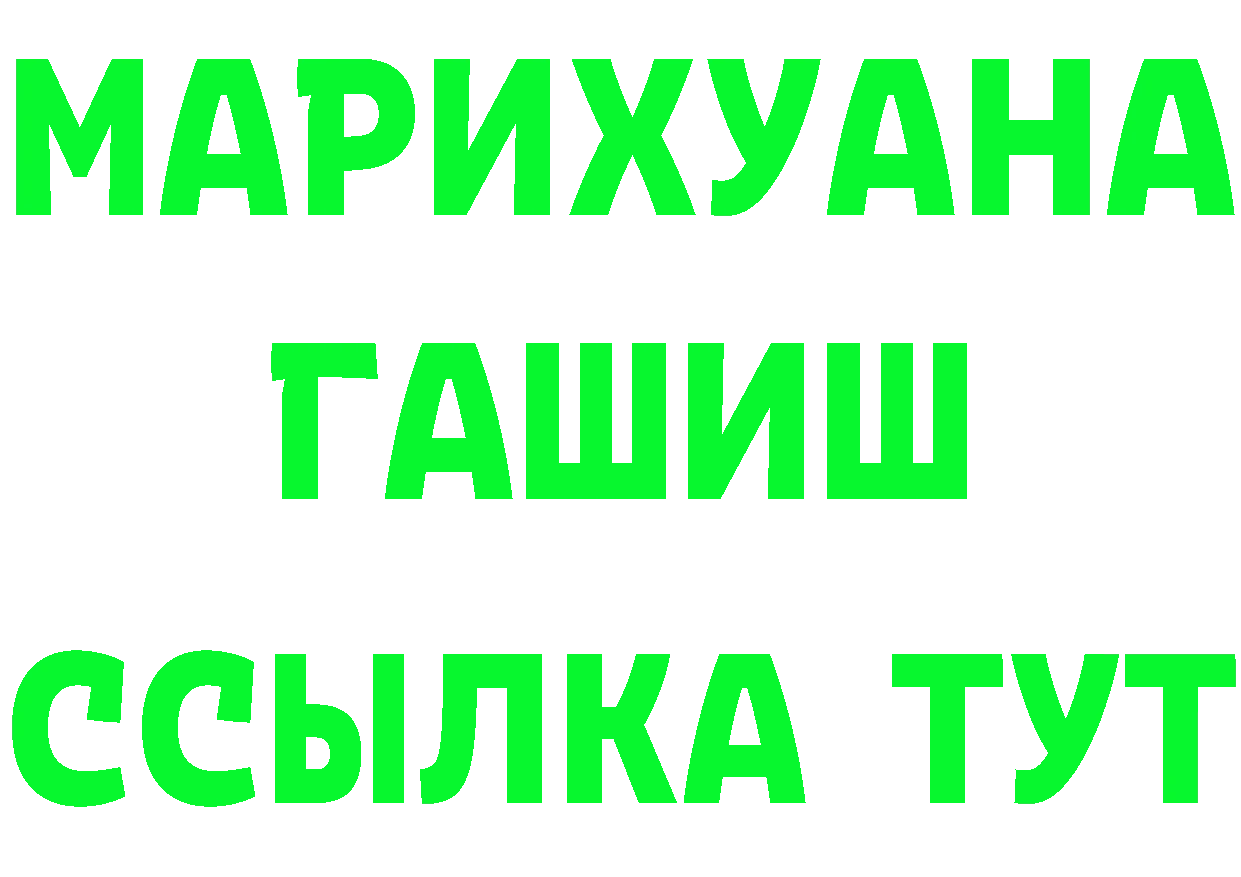 МАРИХУАНА
ГАШИШ
ССЫЛКА ТУТ